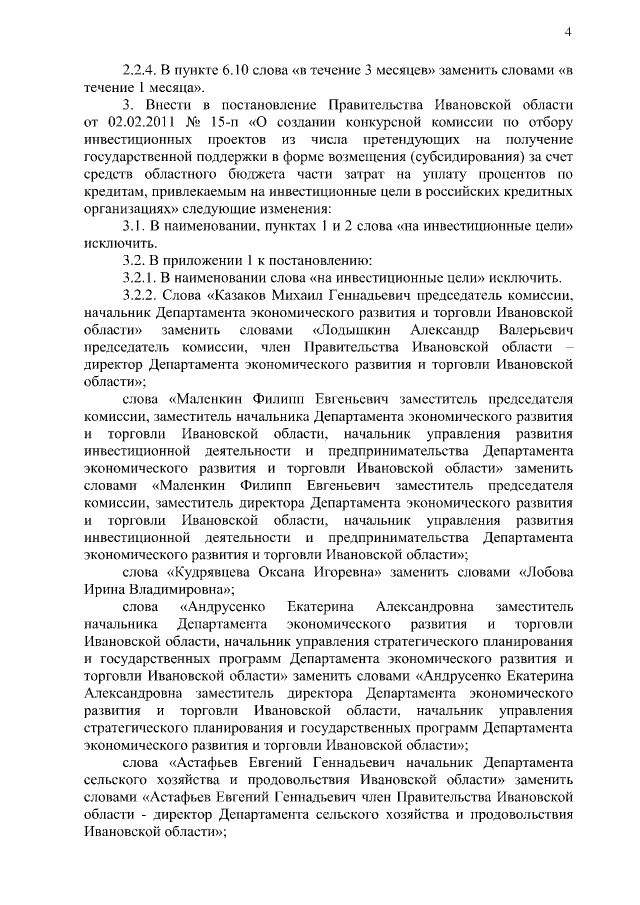 4

2.2.4. В пункте 6.10 слова «в течение 3 месяцев» заменить словами «в течение 1 месяца».

3. Внести в постановление Правительства Ивановской области от 02.02.2011 № 15-п «О создании конкурсной комиссии по отбору инвестиционных проектов из числа претендующих на получение государственной поддержки в форме возмещения (субсидирования) за счет средств областного бюджета части затрат на уплату процентов по кредитам, привлекаемым на инвестиционные цели в российских кредитных организациях» следующие изменения:

3.1. В наименовании, пунктах 1 и 2 слова «на инвестиционные цели» исключить.

3.2. В приложении 1 к постановлению:

3.2.1. В наименовании слова «на инвестиционные цели» исключить.

3.2.2. Слова «Казаков Михаил Геннадьевич председатель комиссии, начальник Департамента экономического развития и торговли Ивановской области» заменить словами «Лодышкин Александр Валерьевич председатель комиссии, член Правительства Ивановской области – директор Департамента экономического развития и торговли Ивановской области»;

слова «Маленкин Филипп Евгеньевич заместитель председателя комиссии, заместитель начальника Департамента экономического развития и торговли Ивановской области, начальник управления развития инвестиционной деятельности и предпринимательства Департамента экономического развития и торговли Ивановской области» заменить словами «Маленкин Филипп Евгеньевич заместитель председателя комиссии, заместитель директора Департамента экономического развития и торговли Ивановской области, начальник управления развития инвестиционной деятельности и предпринимательства Департамента экономического развития и торговли Ивановской области»;

слова «Кудрявцева Оксана Игоревна» заменить словами «Лобова Ирина Владимировна»;

слова «Андрусенко Екатерина Александровна заместитель начальника Департамента экономического развития и торговли Ивановской области, начальник управления стратегического планирования и государственных программ Департамента экономического развития и торговли Ивановской области» заменить словами «Андрусенко Екатерина Александровна заместитель директора Департамента экономического развития и торговли Ивановской области, начальник управления стратегического планирования и государственных программ Департамента экономического развития и торговли Ивановской области»;

слова «Астафьев Евгений Геннадьевич начальник Департамента сельского хозяйства и продовольствия Ивановской области» заменить словами «Астафьев Евгений Геннадьевич член Правительства Ивановской области - директор Департамента сельского хозяйства и продовольствия Ивановской области»;